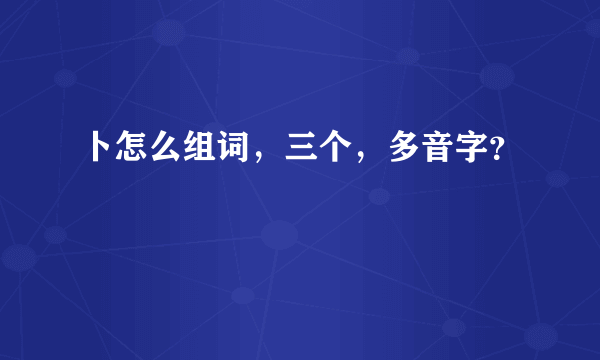 卜怎么组词，三个，多音字?